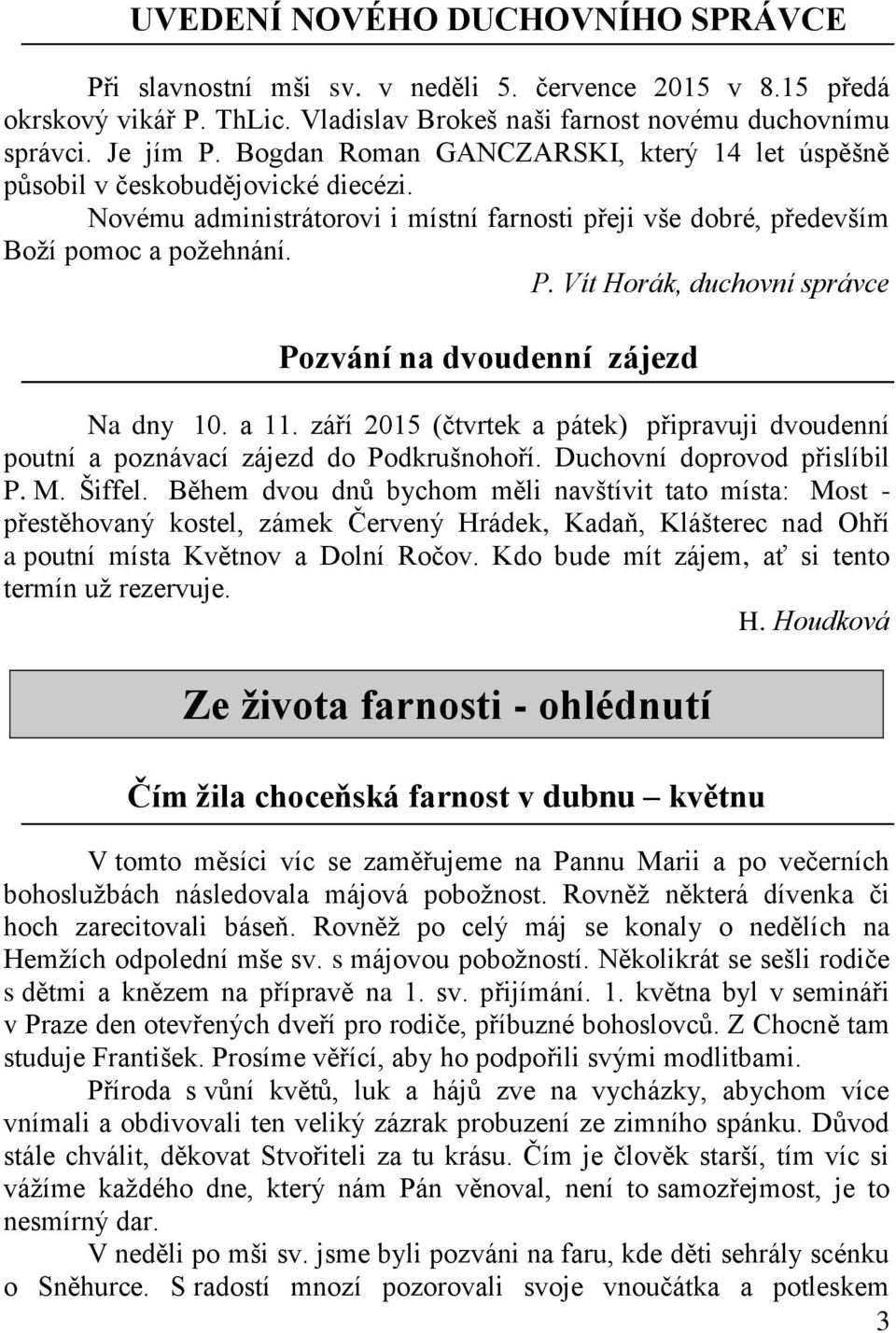 UVEDENÍ NOVÉHO DUCHOVNÍHO SPRÁVCE

Při slavnostní mši sv. v neděli 5. července 2015 v 8.15 předá okrskový vikář P. ThLic. Vladislav Brokeš naši farnost novému duchovnímu správci. Je jím P. Bogdan Roman GANCZARSKI, který 14 let úspěšně působil v českobudějovické diecézi.

Novému administrátorovi i místní farnosti přeji vše dobré, především Boží pomoc a požehnání.

P. Vít Horák, duchovní správce

Pozvání na dvoudenní zájezd

Na dny 10. a 11. září 2015 (čtvrtek a pátek) připravuji dvoudenní poutní a poznávací zájezd do Podkrušnohoří. Duchovní doprovod přislíbil P. M. Šiffel. Během dvou dnů bychom měli navštívit tato místa: Most - přestěhovaný kostel, zámek Červený Hrádek, Kadaň, Klášterec nad Ohří a poutní místa Květnov a Dolní Ročov. Kdo bude mít zájem, ať si tento termín už rezervuje.

H. Houdková

Ze života farnosti - ohlédnutí

Čím žila choceňská farnost v dubnu – květnu

V tomto měsíci víc se zaměřujeme na Pannu Marii a po večerních bohoslužbách následovala májová pobožnost. Rovněž některá dívenka či hoch zarecitovali báseň. Rovněž po celý máj se konaly o nedělích na Hemžích odpolední mše sv. s májovou pobožností. Několikrát se sešli rodiče s dětmi a knězem na přípravě na 1. sv. přijímání. 1. května byl v semináři v Praze den otevřených dveří pro rodiče, příbuzné bohoslovců. Z Chocně tam studuje František. Prosíme věřící, aby ho podpořili svými modlitbami.

Příroda s vůní květů, luk a hájů zve na vycházky, abychom více vnímali a obdivovali ten veliký zázrak probuzení ze zimního spánku. Důvod stále chválit, děkovat Stvořiteli za tu krásu. Čím je člověk starší, tím víc si vážíme každého dne, který nám Pán věnoval, není to samozřejmost, je to nesmírný dar.

V neděli po mši sv. jsme byli pozváni na faru, kde děti sehrály scénku o Sněhurce. S radostí mnozí pozorovali svoje vnoučátka a potleskem

3